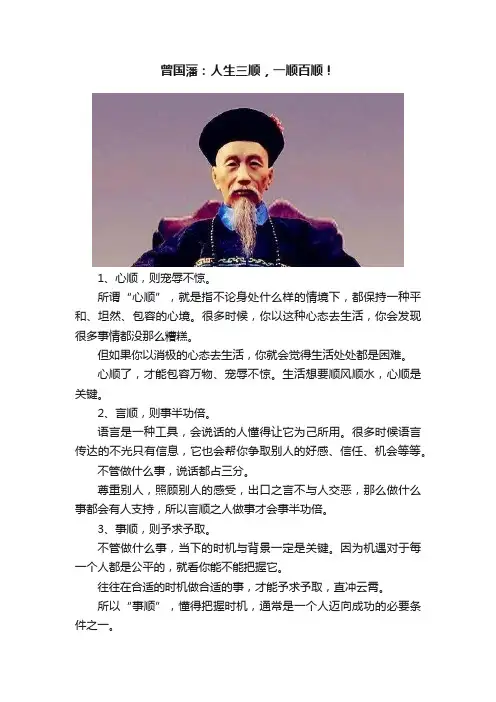 曾国藩：人生三顺，一顺百顺！

1、心顺，则宠辱不惊。

所谓“心顺”，就是指不论身处什么样的情境下，都保持一种平和、坦然、包容的心境。很多时候，你以这种心态去生活，你会发现很多事情都没那么糟糕。

但如果你以消极的心态去生活，你就会觉得生活处处都是困难。

心顺了，才能包容万物、宠辱不惊。生活想要顺风顺水，心顺是关键。

2、言顺，则事半功倍。

语言是一种工具，会说话的人懂得让它为己所用。很多时候语言传达的不光只有信息，它也会帮你争取别人的好感、信任、机会等等。

不管做什么事，说话都占三分。

尊重别人，照顾别人的感受，出口之言不与人交恶，那么做什么事都会有人支持，所以言顺之人做事才会事半功倍。

3、事顺，则予求予取。

不管做什么事，当下的时机与背景一定是关键。因为机遇对于每一个人都是公平的，就看你能不能把握它。

往往在合适的时机做合适的事，才能予求予取，直冲云霄。

所以“事顺”，懂得把握时机，通常是一个人迈向成功的必要条件之一。